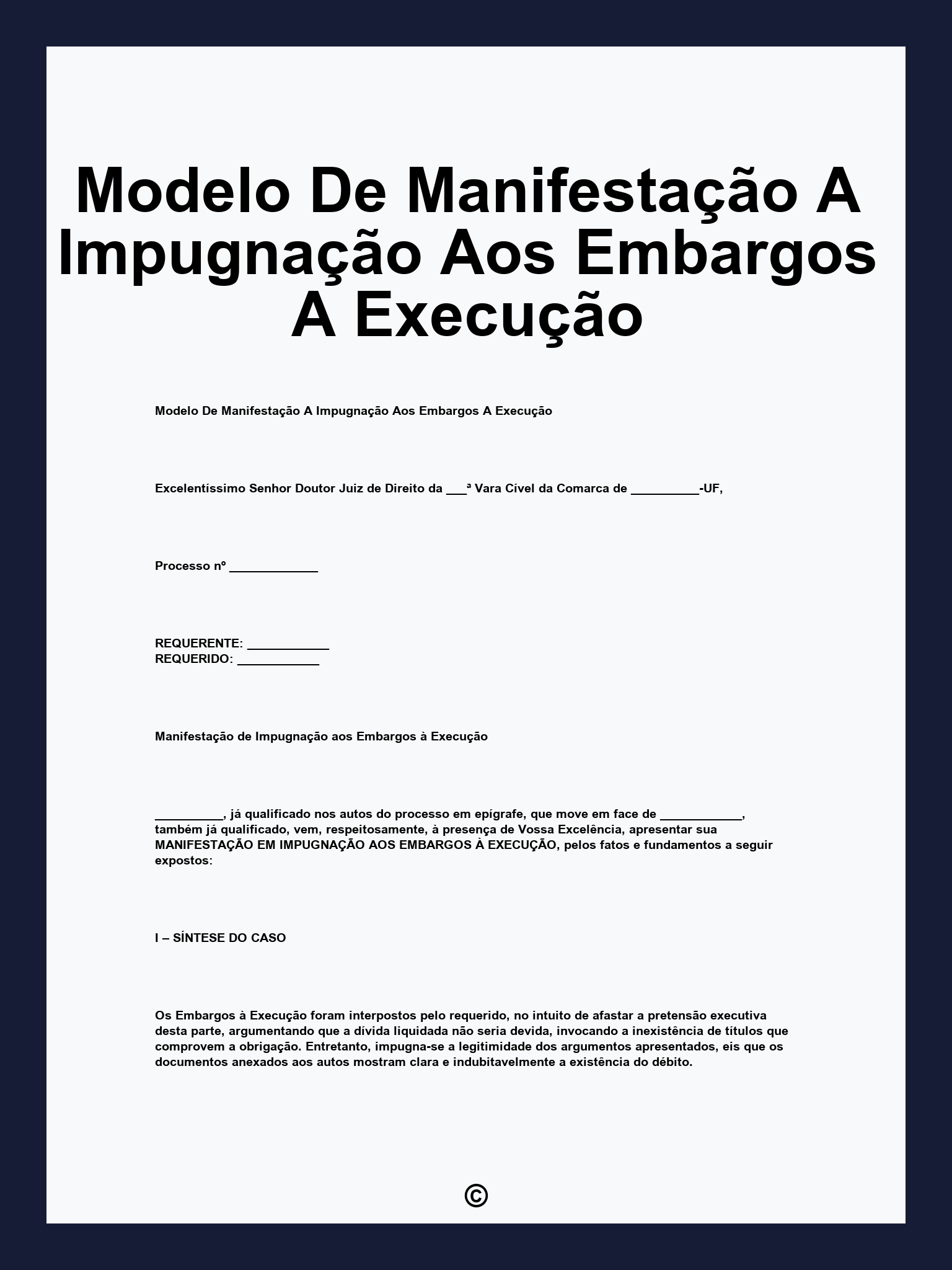 Modelo De Manifestação A Impugnação Aos Embargos A Execução

Modelo De Manifestação A Impugnação Aos Embargos A Execução

Excelentíssimo Senhor Doutor Juiz de Direito da ___ª Vara Cível da Comarca de __________-UF,

Processo nº _____________

REQUERENTE: ____________
REQUERIDO: ____________

Manifestação de Impugnação aos Embargos à Execução

__________, já qualificado nos autos do processo em epígrafe, que move em face de ____________, também já qualificado, vem, respeitosamente, à presença de Vossa Excelência, apresentar sua MANIFESTAÇÃO EM IMPUGNAÇÃO AOS EMBARGOS À EXECUÇÃO, pelos fatos e fundamentos a seguir expostos:

I – SÍNTESE DO CASO

Os Embargos à Execução foram interpostos pelo requerido, no intuito de afastar a pretensão executiva desta parte, argumentando que a dívida liquidada não seria devida, invocando a inexistência de títulos que comprovem a obrigação. Entretanto, impugna-se a legitimidade dos argumentos apresentados, eis que os documentos anexados aos autos mostram clara e indubitavelmente a existência do débito.

©